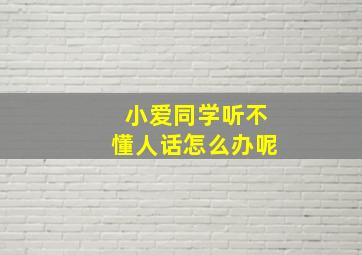 小爱同学听不懂人话怎么办呢